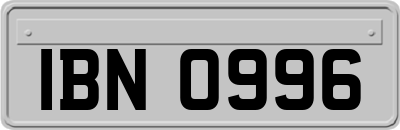 IBN 0996